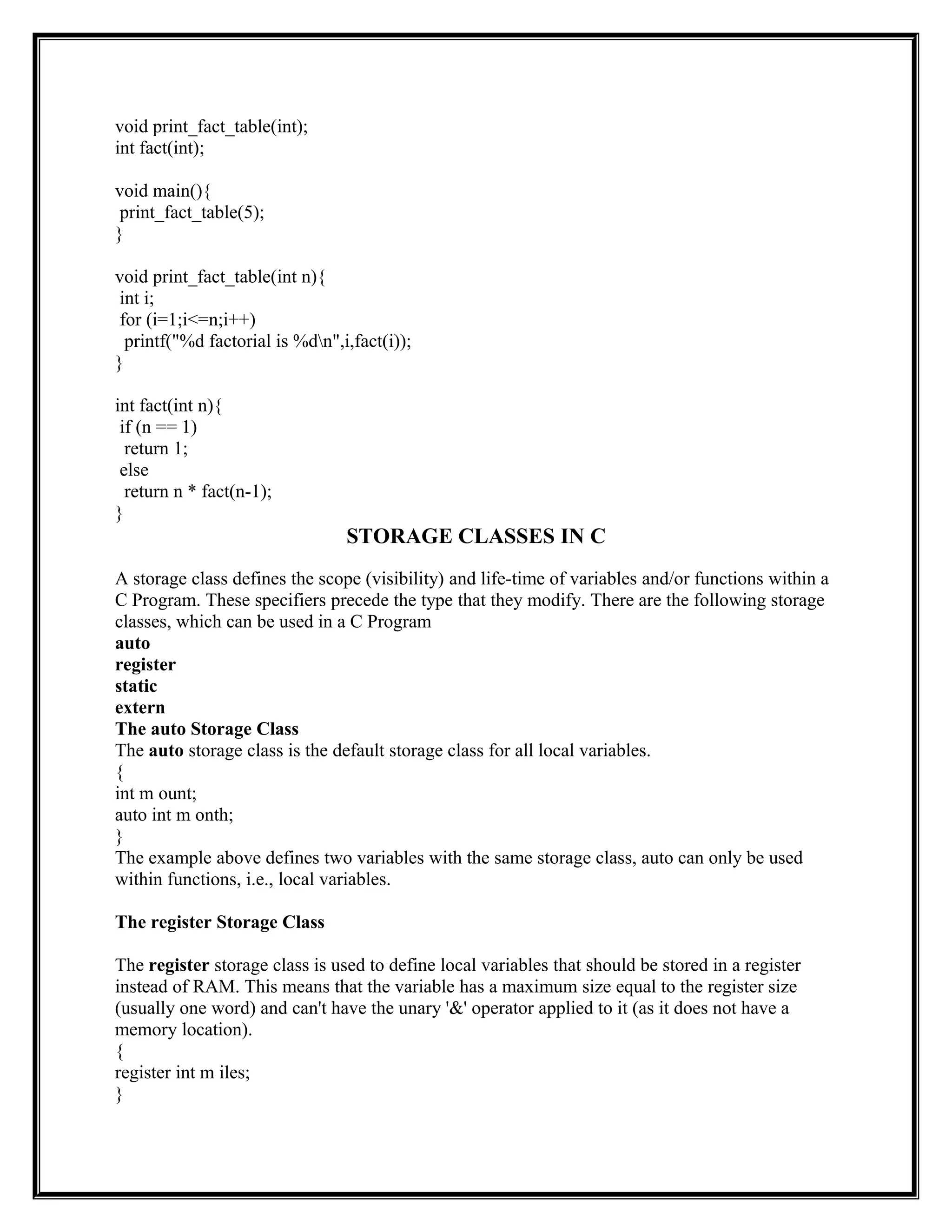 void print_fact_table(int);
int fact(int);

void main(){
 print_fact_table(5);
}

void print_fact_table(int n){
 int i;
 for (i=1;i<=n;i++)
  printf("%d factorial is %d\n",i,fact(i));
}

int fact(int n){
 if (n == 1)
  return 1;
 else
  return n * fact(n-1);
}

STORAGE CLASSES IN C

A storage class defines the scope (visibility) and life-time of variables and/or functions within a C Program. These specifiers precede the type that they modify. There are the following storage classes, which can be used in a C Program
auto
register
static
extern
The auto Storage Class
The auto storage class is the default storage class for all local variables.
{
int m ount;
auto int m onth;
}
The example above defines two variables with the same storage class, auto can only be used within functions, i.e., local variables.

The register Storage Class

The register storage class is used to define local variables that should be stored in a register instead of RAM. This means that the variable has a maximum size equal to the register size (usually one word) and can't have the unary '&' operator applied to it (as it does not have a memory location).
{
register int m iles;
}